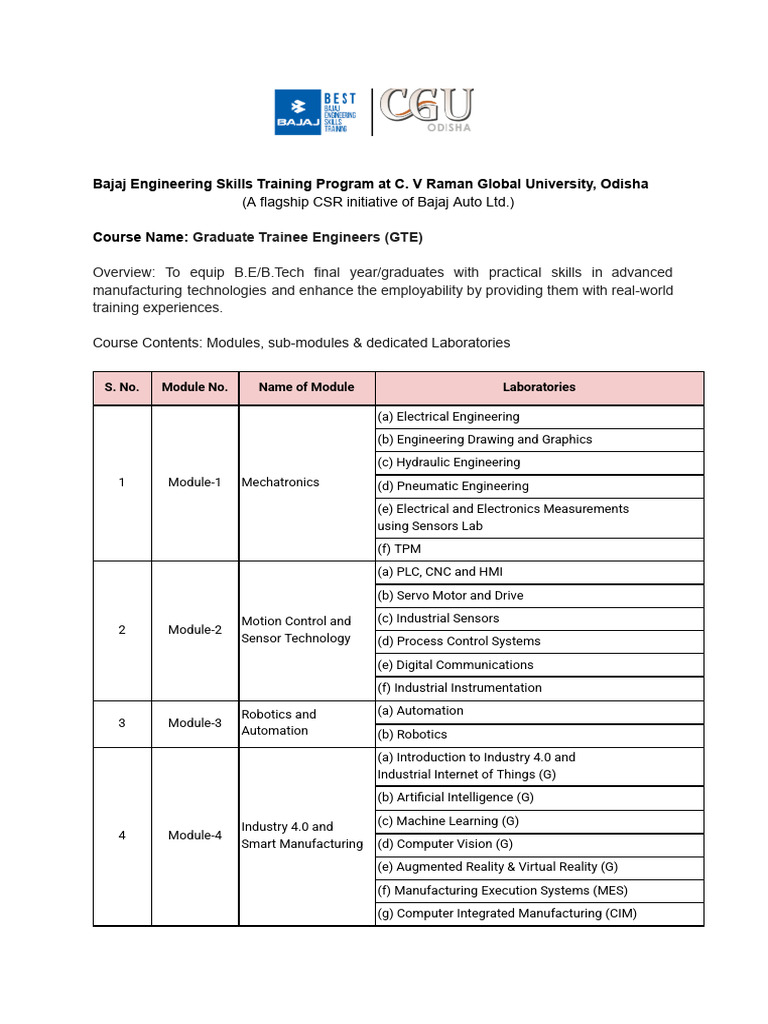 BAJAJ BEST BAJAJ ENGINEERING SKILLS TRAINING

CGU ODISHA

Bajaj Engineering Skills Training Program at C. V Raman Global University, Odisha
(A flagship CSR initiative of Bajaj Auto Ltd.)

Course Name: Graduate Trainee Engineers (GTE)

Overview: To equip B.E/B.Tech final year/graduates with practical skills in advanced manufacturing technologies and enhance the employability by providing them with real-world training experiences.

Course Contents: Modules, sub-modules & dedicated Laboratories

| S. No. | Module No. | Name of Module | Laboratories |
|---|---|---|---|
| 1 | Module-1 | Mechatronics | (a) Electrical Engineering |
| | | | (b) Engineering Drawing and Graphics |
| | | | (c) Hydraulic Engineering |
| | | | (d) Pneumatic Engineering |
| | | | (e) Electrical and Electronics Measurements using Sensors Lab |
| | | | (f) TPM |
| 2 | Module-2 | Motion Control and Sensor Technology | (a) PLC, CNC and HMI |
| | | | (b) Servo Motor and Drive |
| | | | (c) Industrial Sensors |
| | | | (d) Process Control Systems |
| | | | (e) Digital Communications |
| | | | (f) Industrial Instrumentation |
| 3 | Module-3 | Robotics and Automation | (a) Automation |
| | | | (b) Robotics |
| 4 | Module-4 | Industry 4.0 and Smart Manufacturing | (a) Introduction to Industry 4.0 and Industrial Internet of Things (G) |
| | | | (b) Artificial Intelligence (G) |
| | | | (c) Machine Learning (G) |
| | | | (d) Computer Vision (G) |
| | | | (e) Augmented Reality & Virtual Reality (G) |
| | | | (f) Manufacturing Execution Systems (MES) |
| | | | (g) Computer Integrated Manufacturing (CIM) |